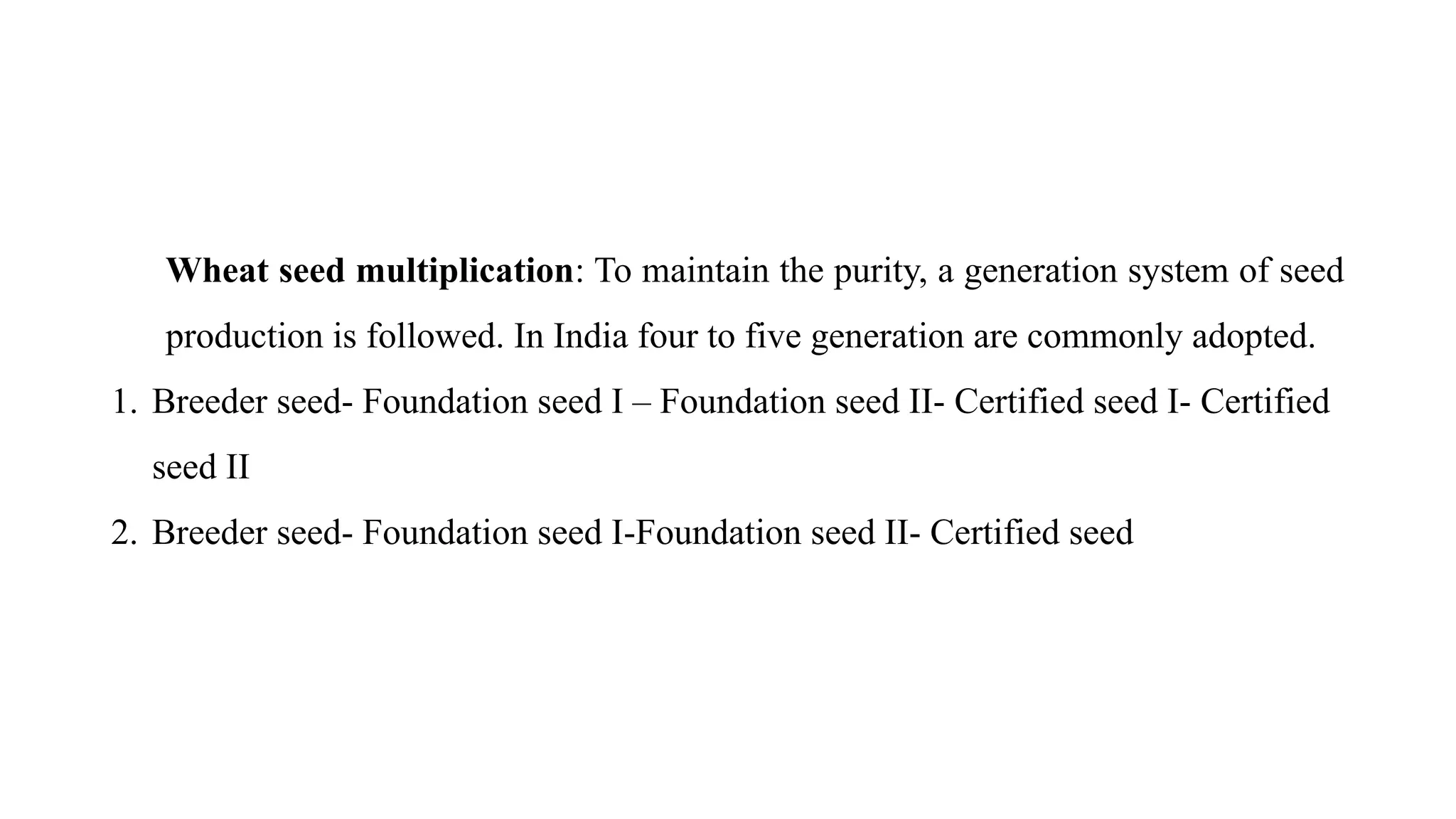 Wheat seed multiplication: To maintain the purity, a generation system of seed production is followed. In India four to five generation are commonly adopted.

1. Breeder seed- Foundation seed I – Foundation seed II- Certified seed I- Certified seed II
2. Breeder seed- Foundation seed I-Foundation seed II- Certified seed